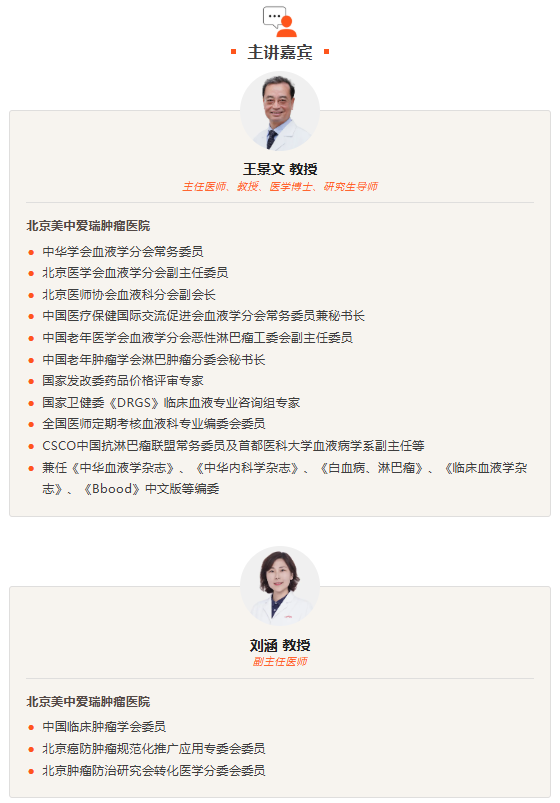 主讲嘉宾

王景文 教授
主任医师、教授、医学博士、研究生导师

北京美中爱瑞肿瘤医院

• 中华学会血液学分会常务委员
• 北京医学会血液学分会副主任委员
• 北京医师协会血液科分会副会长
• 中国医疗保健国际交流促进会血液学分会常务委员兼秘书长
• 中国老年医学会血液学分会恶性淋巴瘤工委会副主任委员
• 中国老年肿瘤学会淋巴肿瘤分委会秘书长
• 国家发改委药品价格评审专家
• 国家卫健委《DRGS》临床血液专业咨询组专家
• 全国医师定期考核血液科专业编委会委员
• CSCO中国抗淋巴瘤联盟常务委员及首都医科大学血液病学系副主任等
• 兼任《中华血液学杂志》、《中华内科学杂志》、《白血病、淋巴瘤》、《临床血液学杂志》、《Bbood》中文版等编委

刘涵 教授
副主任医师

北京美中爱瑞肿瘤医院

• 中国临床肿瘤学会委员
• 北京癌防肿瘤规范化推广应用专委会委员
• 北京肿瘤防治研究会转化医学分委会委员